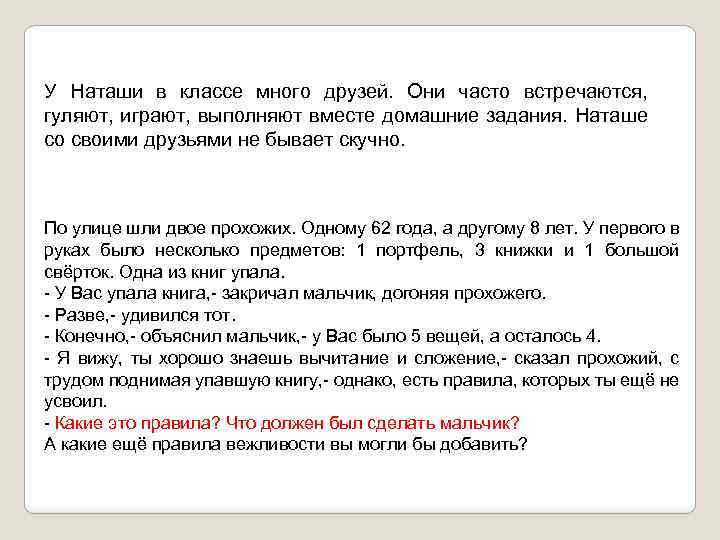 У Наташи в классе много друзей. Они часто встречаются, гуляют, играют, выполняют вместе домашние задания. Наташе со своими друзьями не бывает скучно.

По улице шли двое прохожих. Одному 62 года, а другому 8 лет. У первого в руках было несколько предметов: 1 портфель, 3 книжки и 1 большой свёрток. Одна из книг упала.
- У Вас упала книга,- закричал мальчик, догоняя прохожего.
- Разве,- удивился тот.
- Конечно,- объяснил мальчик,- у Вас было 5 вещей, а осталось 4.
- Я вижу, ты хорошо знаешь вычитание и сложение,- сказал прохожий, с трудом поднимая упавшую книгу,- однако, есть правила, которых ты ещё не усвоил.
- Какие это правила? Что должен был сделать мальчик?
А какие ещё правила вежливости вы могли бы добавить?